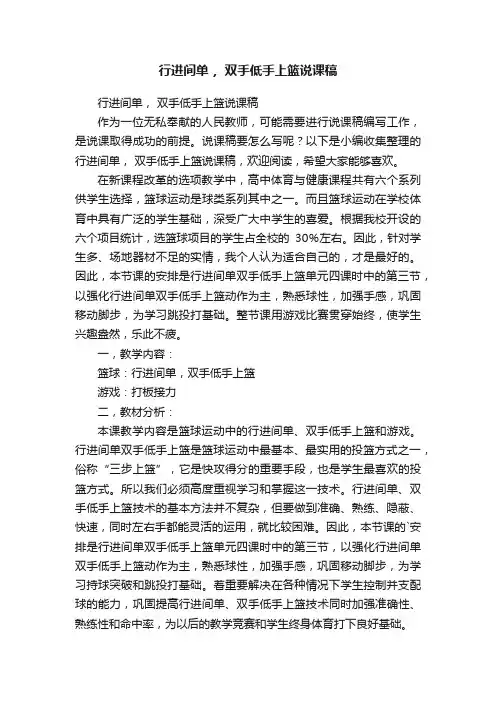 行进间单，双手低手上篮说课稿

行进间单，双手低手上篮说课稿

作为一位无私奉献的人民教师，可能需要进行说课稿编写工作，是说课取得成功的前提。说课稿要怎么写呢？以下是小编收集整理的行进间单，双手低手上篮说课稿，欢迎阅读，希望大家能够喜欢。

在新课程改革的选项教学中，高中体育与健康课程共有六个系列供学生选择，篮球运动是球类系列其中之一。而且篮球运动在学校体育中具有广泛的学生基础，深受广大中学生的喜爱。根据我校开设的六个项目统计，选篮球项目的学生占全校的 30%左右。因此，针对学生多、场地器材不足的实情，我个人认为适合自己的，才是最好的。因此，本节课的安排是行进间单双手低手上篮单元四课时中的第三节，以强化行进间单双手低手上篮动作为主，熟悉球性，加强手感，巩固移动脚步，为学习跳投打基础。整节课用游戏比赛贯穿始终，使学生兴趣盎然，乐此不疲。

一，教学内容：

篮球：行进间单，双手低手上篮

游戏：打板接力

二，教材分析：

本课教学内容是篮球运动中的行进间单、双手低手上篮和游戏。行进间单双手低手上篮是篮球运动中最基本、最实用的投篮方式之一，俗称“三步上篮”，它是快攻得分的重要手段，也是学生最喜欢的投篮方式。所以我们必须高度重视学习和掌握这一技术。行进间单、双手低手上篮技术的基本方法并不复杂，但要做到准确、熟练、隐蔽、快速，同时左右手都能灵活的运用，就比较困难。因此，本节课的`安排是行进间单双手低手上篮单元四课时中的第三节，以强化行进间单双手低手上篮动作为主，熟悉球性，加强手感，巩固移动脚步，为学习持球突破和跳投打基础。着重要解决在各种情况下学生控制并支配球的能力，巩固提高行进间单、双手低手上篮技术同时加强准确性、熟练性和命中率，为以后的教学竞赛和学生终身体育打下良好基础。